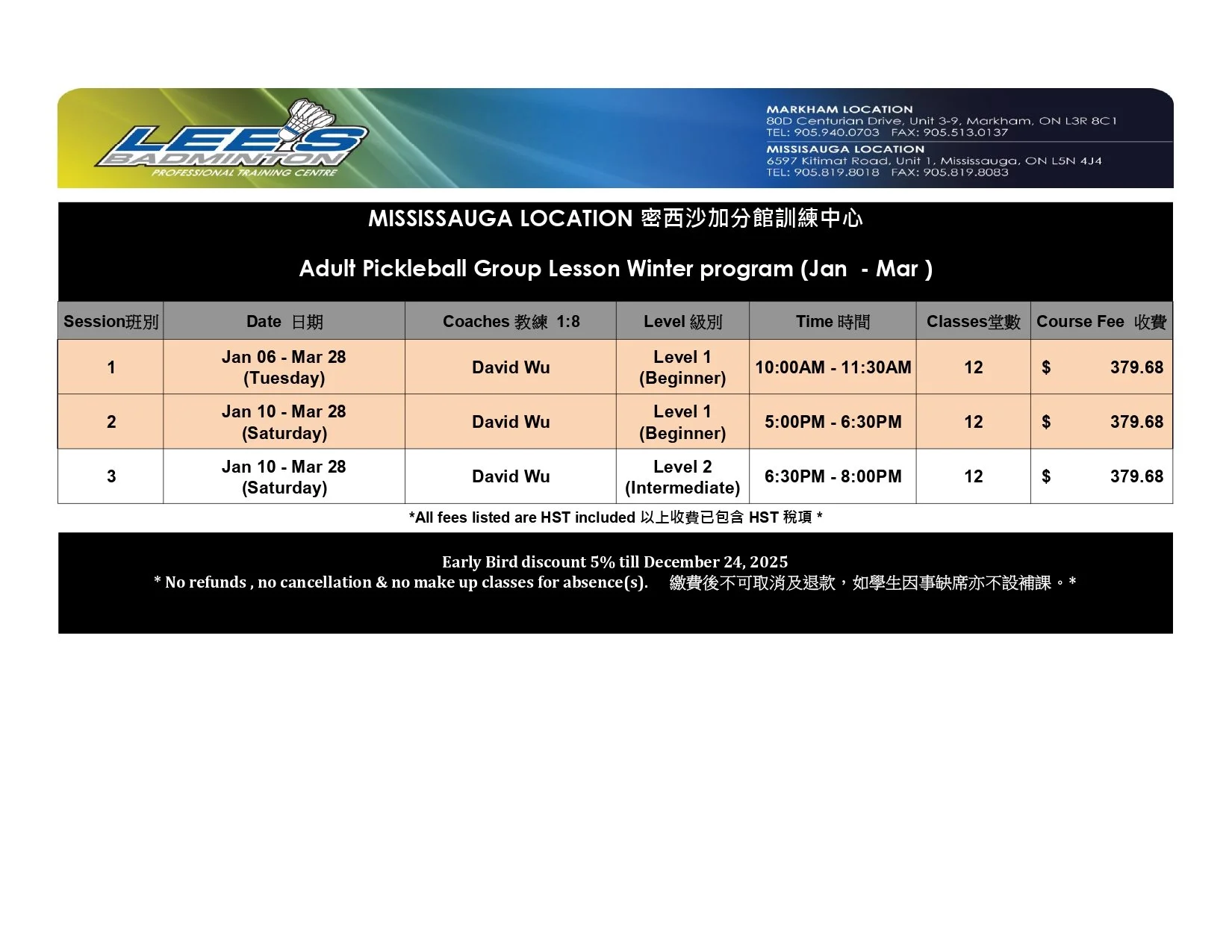 LEE'S BADMINTON
PROFESSIONAL TRAINING CENTRE

MARKHAM LOCATION
80D Centurian Drive, Unit 3-9, Markham, ON L3R 8C1
TEL: 905.940.0703 FAX: 905.513.0137
MISSISSAUGA LOCATION
6597 Kitimat Road, Unit 1, Mississauga, ON L5N 4J4
TEL: 905.819.8018 FAX: 905.819.8083

MISSISSAUGA LOCATION 密西沙加分館訓練中心

Adult Pickleball Group Lesson Winter program (Jan - Mar )

| Session班別 | Date 日期 | Coaches 教練 1:8 | Level 級別 | Time 時間 | Classes堂數 | Course Fee 收費 |
|---|---|---|---|---|---|---|
| 1 | Jan 06 - Mar 28 (Tuesday) | David Wu | Level 1 (Beginner) | 10:00AM - 11:30AM | 12 | $ 379.68 |
| 2 | Jan 10 - Mar 28 (Saturday) | David Wu | Level 1 (Beginner) | 5:00PM - 6:30PM | 12 | $ 379.68 |
| 3 | Jan 10 - Mar 28 (Saturday) | David Wu | Level 2 (Intermediate) | 6:30PM - 8:00PM | 12 | $ 379.68 |

*All fees listed are HST included 以上收費已包含 HST 稅項 *

Early Bird discount 5% till December 24, 2025
* No refunds , no cancellation & no make up classes for absence(s). 繳費後不可取消及退款，如學生因事缺席亦不設補課。*